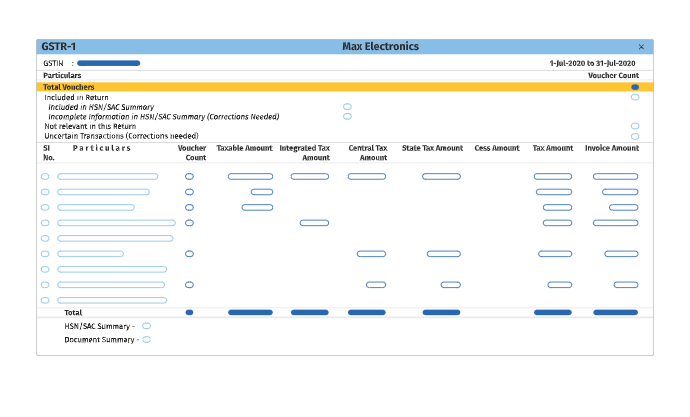 GSTR-1 Max Electronics ×

GSTIN :

1-Jul-2020 to 31-Jul-2020

Particulars Voucher Count

Total Vouchers
Included in Return
Included in HSN/SAC Summary
Incomplete Information in HSN/SAC Summary (Corrections Needed)
Not relevant in this Return
Uncertain Transactions (Corrections needed)

| Sl No. | Particulars | Voucher Count | Taxable Amount | Integrated Tax Amount | Central Tax Amount | State Tax Amount | Cess Amount | Tax Amount | Invoice Amount |
|---|---|---|---|---|---|---|---|---|---|
| | Total | | | | | | | | |

HSN/SAC Summary -
Document Summary -